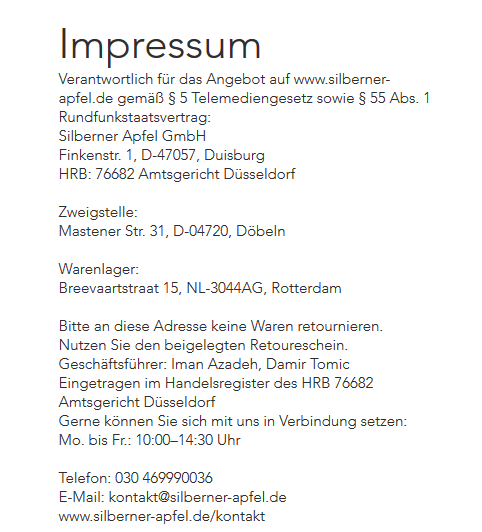 Impressum

Verantwortlich für das Angebot auf www.silberner-apfel.de gemäß § 5 Telemediengesetz sowie § 55 Abs. 1 Rundfunkstaatsvertrag:
Silberner Apfel GmbH
Finkenstr. 1, D-47057, Duisburg
HRB: 76682 Amtsgericht Düsseldorf

Zweigstelle:
Mastener Str. 31, D-04720, Döbeln

Warenlager:
Breevaartstraat 15, NL-3044AG, Rotterdam

Bitte an diese Adresse keine Waren retournieren.
Nutzen Sie den beigelegten Retoureschein.
Geschäftsführer: Iman Azadeh, Damir Tomic
Eingetragen im Handelsregister des HRB 76682
Amtsgericht Düsseldorf
Gerne können Sie sich mit uns in Verbindung setzen:
Mo. bis Fr.: 10:00–14:30 Uhr

Telefon: 030 469990036
E-Mail: kontakt@silberner-apfel.de
www.silberner-apfel.de/kontakt